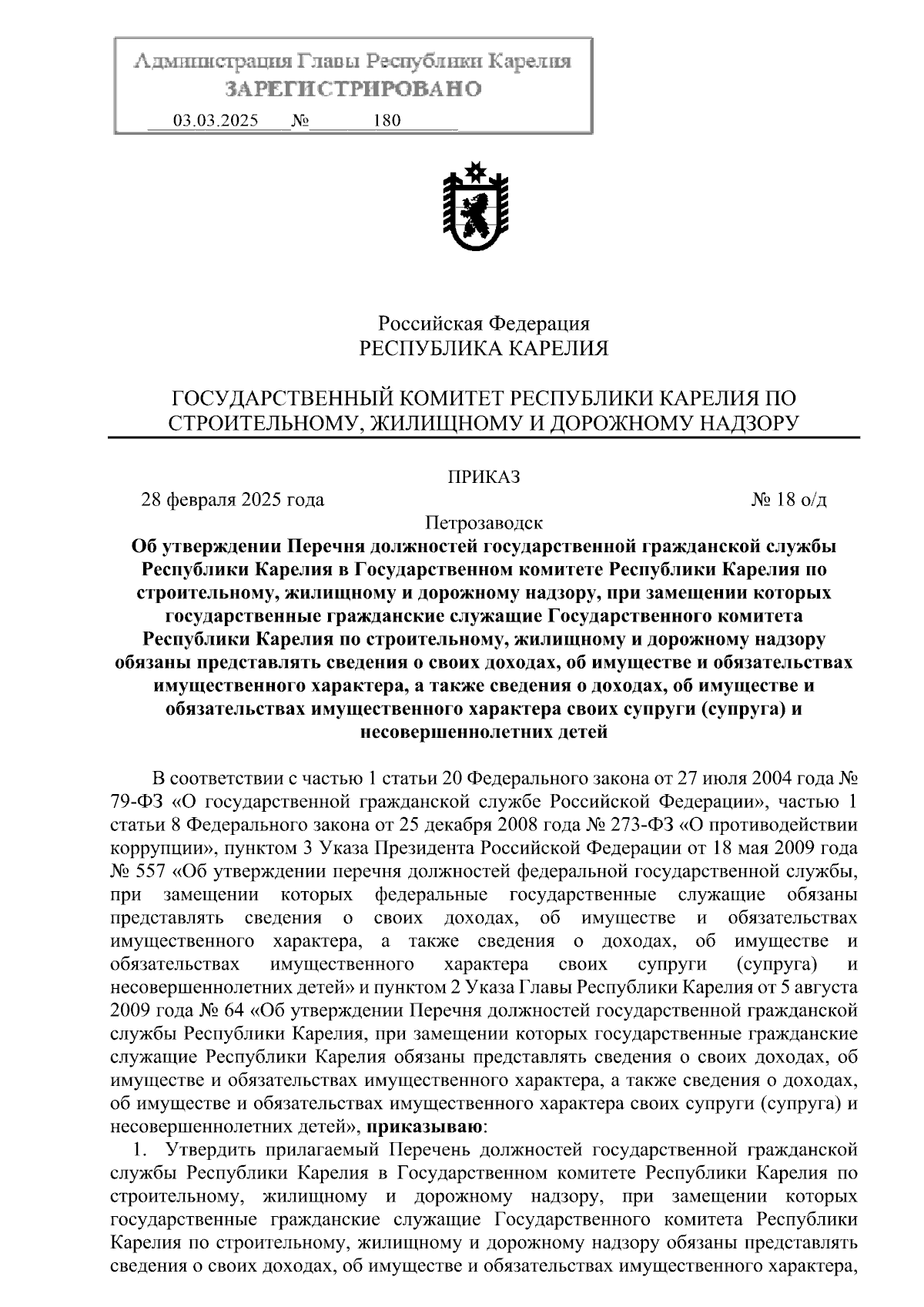 Администрация Главы Республики Карелия
ЗАРЕГИСТРИРОВАНО
03.03.2025 № 180

Российская Федерация
РЕСПУБЛИКА КАРЕЛИЯ

ГОСУДАРСТВЕННЫЙ КОМИТЕТ РЕСПУБЛИКИ КАРЕЛИЯ ПО СТРОИТЕЛЬНОМУ, ЖИЛИЩНОМУ И ДОРОЖНОМУ НАДЗОРУ

ПРИКАЗ

28 февраля 2025 года № 18 о/д

Петрозаводск

Об утверждении Перечня должностей государственной гражданской службы Республики Карелия в Государственном комитете Республики Карелия по строительному, жилищному и дорожному надзору, при замещении которых государственные гражданские служащие Государственного комитета Республики Карелия по строительному, жилищному и дорожному надзору обязаны представлять сведения о своих доходах, об имуществе и обязательствах имущественного характера, а также сведения о доходах, об имуществе и обязательствах имущественного характера своих супруги (супруга) и несовершеннолетних детей

В соответствии с частью 1 статьи 20 Федерального закона от 27 июля 2004 года № 79-ФЗ «О государственной гражданской службе Российской Федерации», частью 1 статьи 8 Федерального закона от 25 декабря 2008 года № 273-ФЗ «О противодействии коррупции», пунктом 3 Указа Президента Российской Федерации от 18 мая 2009 года № 557 «Об утверждении перечня должностей федеральной государственной службы, при замещении которых федеральные государственные служащие обязаны представлять сведения о своих доходах, об имуществе и обязательствах имущественного характера, а также сведения о доходах, об имуществе и обязательствах имущественного характера своих супруги (супруга) и несовершеннолетних детей» и пунктом 2 Указа Главы Республики Карелия от 5 августа 2009 года № 64 «Об утверждении Перечня должностей государственной гражданской службы Республики Карелия, при замещении которых государственные гражданские служащие Республики Карелия обязаны представлять сведения о своих доходах, об имуществе и обязательствах имущественного характера, а также сведения о доходах, об имуществе и обязательствах имущественного характера своих супруги (супруга) и несовершеннолетних детей», приказываю:

1. Утвердить прилагаемый Перечень должностей государственной гражданской службы Республики Карелия в Государственном комитете Республики Карелия по строительному, жилищному и дорожному надзору, при замещении которых государственные гражданские служащие Государственного комитета Республики Карелия по строительному, жилищному и дорожному надзору обязаны представлять сведения о своих доходах, об имуществе и обязательствах имущественного характера,